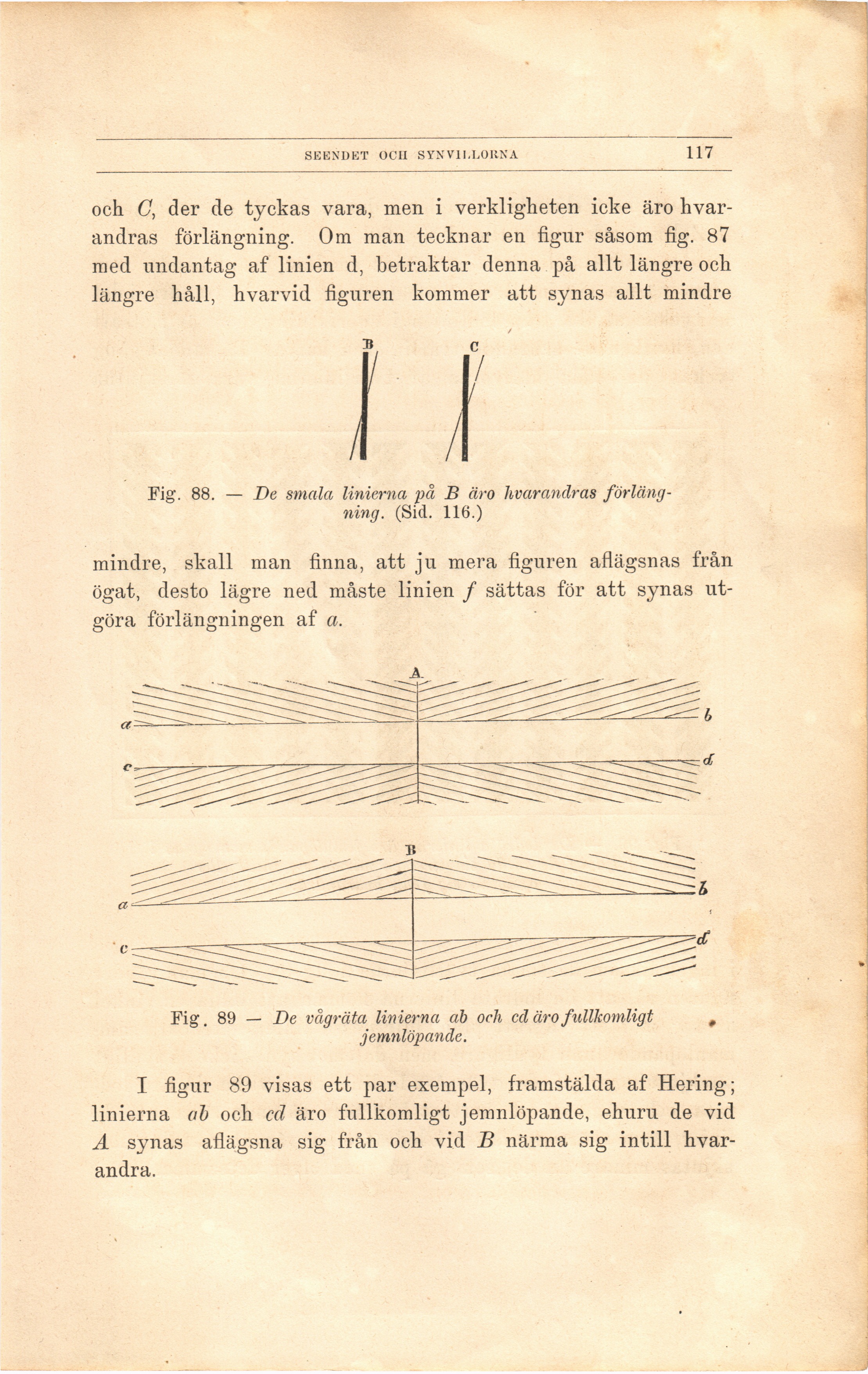 SEENDET OCH SYNVILLORNA 117

och C, der de tyckas vara, men i verkligheten icke äro hvarandras förlängning. Om man tecknar en figur såsom fig. 87 med undantag af linien d, betraktar denna på allt längre och längre håll, hvarvid figuren kommer att synas allt mindre

B C

Fig. 88. — De smala linierna på B äro hvarandras förlängning. (Sid. 116.)

mindre, skall man finna, att ju mera figuren aflägsnas från ögat, desto lägre ned måste linien f sättas för att synas utgöra förlängningen af a.

A

a b

c d

B

a b

c d

Fig. 89 — De vågräta linierna ab och cd äro fullkomligt jemnlöpande.

I figur 89 visas ett par exempel, framstälda af Hering; linierna ab och cd äro fullkomligt jemnlöpande, ehuru de vid A synas aflägsna sig från och vid B närma sig intill hvarandra.